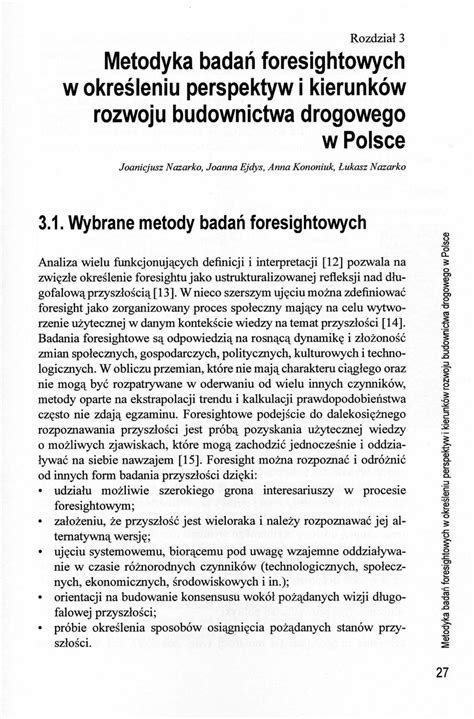 Rozdział 3

Metodyka badań foresightowych w określeniu perspektyw i kierunków rozwoju budownictwa drogowego w Polsce

Joanicjusz Nazarko, Joanna Ejdys, Anna Kononiuk, Łukasz Nazarko

3.1. Wybrane metody badań foresightowych

Analiza wielu funkcjonujących definicji i interpretacji [12] pozwala na zwięzłe określenie foresightu jako ustrukturalizowanej refleksji nad długofalową przyszłością [13]. W nieco szerszym ujęciu można zdefiniować foresight jako zorganizowany proces społeczny mający na celu wytworzenie użytecznej w danym kontekście wiedzy na temat przyszłości [14]. Badania foresightowe są odpowiedzią na rosnącą dynamikę i złożoność zmian społecznych, gospodarczych, politycznych, kulturowych i technologicznych. W obliczu przemian, które nie mają charakteru ciągłego oraz nie mogą być rozpatrywane w oderwaniu od wielu innych czynników, metody oparte na ekstrapolacji trendu i kalkulacji prawdopodobieństwa często nie zdają egzaminu. Foresightowe podejście do dalekosiężnego rozpoznawania przyszłości jest próbą pozyskania użytecznej wiedzy o możliwych zjawiskach, które mogą zachodzić jednocześnie i oddziaływać na siebie nawzajem [15]. Foresight można rozpoznać i odróżnić od innych form badania przyszłości dzięki:
• udziału możliwie szerokiego grona interesariuszy w procesie foresightowym;
• założeniu, że przyszłość jest wieloraka i należy rozpoznawać jej alternatywną wersję;
• ujęciu systemowemu, biorącemu pod uwagę wzajemne oddziaływanie w czasie różnorodnych czynników (technologicznych, społecznych, ekonomicznych, środowiskowych i in.);
• orientacji na budowanie konsensusu wokół pożądanych wizji długofalowej przyszłości;
• próbie określenia sposobów osiągnięcia pożądanych stanów przyszłości.

Metodyka badań foresightowych w określeniu perspektyw i kierunków rozwoju budownictwa drogowego w Polsce

27